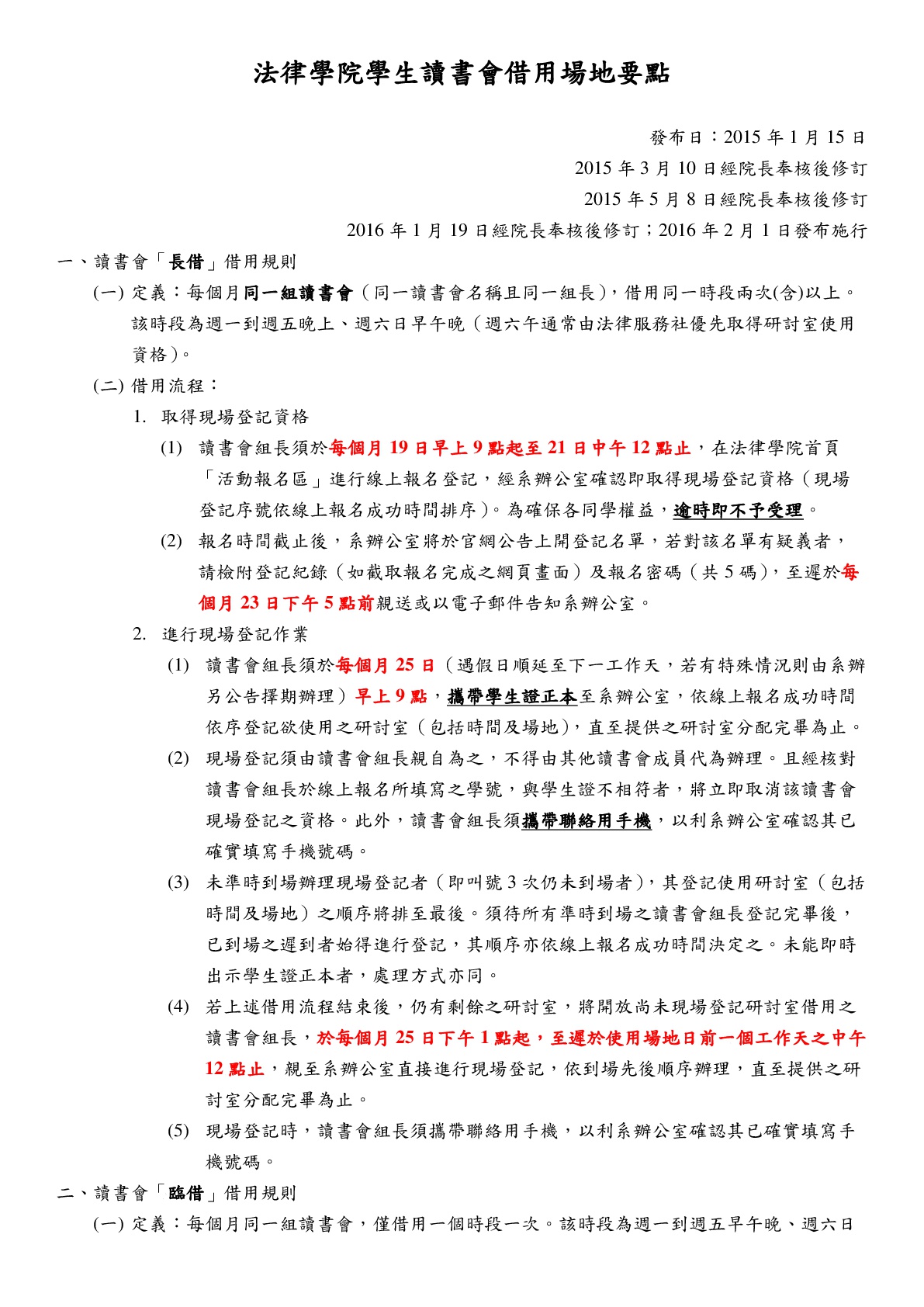 法律學院學生讀書會借用場地要點

發布日：2015 年 1 月 15 日
2015 年 3 月 10 日經院長奉核後修訂
2015 年 5 月 8 日經院長奉核後修訂
2016 年 1 月 19 日經院長奉核後修訂；2016 年 2 月 1 日發布施行

一、讀書會「長借」借用規則

(一) 定義：每個月同一組讀書會（同一讀書會名稱且同一組長），借用同一時段兩次(含)以上。該時段為週一到週五晚上、週六日早午晚（週六午通常由法律服務社優先取得研討室使用資格）。

(二) 借用流程：

1. 取得現場登記資格

(1) 讀書會組長須於每個月 19 日早上 9 點起至 21 日中午 12 點止，在法律學院首頁「活動報名區」進行線上報名登記，經系辦公室確認即取得現場登記資格（現場登記序號依線上報名成功時間排序）。為確保各同學權益，逾時即不予受理。

(2) 報名時間截止後，系辦公室將於官網公告上開登記名單，若對該名單有疑義者，請檢附登記紀錄（如截取報名完成之網頁畫面）及報名密碼（共 5 碼），至遲於每個月 23 日下午 5 點前親送或以電子郵件告知系辦公室。

2. 進行現場登記作業

(1) 讀書會組長須於每個月 25 日（遇假日順延至下一工作天，若有特殊情況則由系辦另公告擇期辦理）早上 9 點，攜帶學生證正本至系辦公室，依線上報名成功時間依序登記欲使用之研討室（包括時間及場地），直至提供之研討室分配完畢為止。

(2) 現場登記須由讀書會組長親自為之，不得由其他讀書會成員代為辦理。且經核對讀書會組長於線上報名所填寫之學號，與學生證不相符者，將立即取消該讀書會現場登記之資格。此外，讀書會組長須攜帶聯絡用手機，以利系辦公室確認其已確實填寫手機號碼。

(3) 未準時到場辦理現場登記者（即叫號 3 次仍未到場者），其登記使用研討室（包括時間及場地）之順序將排至最後。須待所有準時到場之讀書會組長登記完畢後，已到場之遲到者始得進行登記，其順序亦依線上報名成功時間決定之。未能即時出示學生證正本者，處理方式亦同。

(4) 若上述借用流程結束後，仍有剩餘之研討室，將開放尚未現場登記研討室借用之讀書會組長，於每個月 25 日下午 1 點起，至遲於使用場地日前一個工作天之中午 12 點止，親至系辦公室直接進行現場登記，依到場先後順序辦理，直至提供之研討室分配完畢為止。

(5) 現場登記時，讀書會組長須攜帶聯絡用手機，以利系辦公室確認其已確實填寫手機號碼。

二、讀書會「臨借」借用規則

(一) 定義：每個月同一組讀書會，僅借用一個時段一次。該時段為週一到週五早午晚、週六日